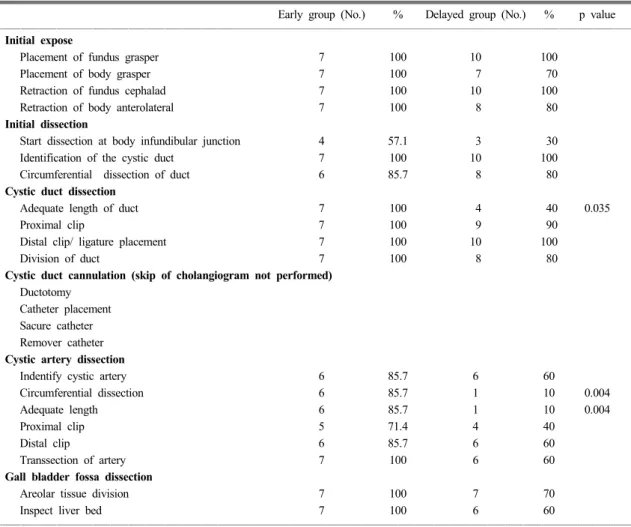 |  | Early group (No.) | % | Delayed group (No.) | % | p value |
|---|---|---|---|---|---|
| Initial expose |  |  |  |  |  |
| Placement of fundus grasper | 7 | 100 | 10 | 100 |  |
| Placement of body grasper | 7 | 100 | 7 | 70 |  |
| Retraction of fundus cephalad | 7 | 100 | 10 | 100 |  |
| Retraction of body anterolateral | 7 | 100 | 8 | 80 |  |
| Initial dissection |  |  |  |  |  |
| Start dissection at body infundibular junction | 4 | 57.1 | 3 | 30 |  |
| Identification of the cystic duct | 7 | 100 | 10 | 100 |  |
| Circumferential dissection of duct | 6 | 85.7 | 8 | 80 |  |
| Cystic duct dissection |  |  |  |  |  |
| Adequate length of duct | 7 | 100 | 4 | 40 | 0.035 |
| Proximal clip | 7 | 100 | 9 | 90 |  |
| Distal clip/ ligature placement | 7 | 100 | 10 | 100 |  |
| Division of duct | 7 | 100 | 8 | 80 |  |
| Cystic duct cannulation (skip of cholangiogram not performed) |  |  |  |  |  |
| Ductotomy |  |  |  |  |  |
| Catheter placement |  |  |  |  |  |
| Sacure catheter |  |  |  |  |  |
| Remover catheter |  |  |  |  |  |
| Cystic artery dissection |  |  |  |  |  |
| Indentify cystic artery | 6 | 85.7 | 6 | 60 |  |
| Circumferential dissection | 6 | 85.7 | 1 | 10 | 0.004 |
| Adequate length | 6 | 85.7 | 1 | 10 | 0.004 |
| Proximal clip | 5 | 71.4 | 4 | 40 |  |
| Distal clip | 6 | 85.7 | 6 | 60 |  |
| Transsection of artery | 7 | 100 | 6 | 60 |  |
| Gall bladder fossa dissection |  |  |  |  |  |
| Areolar tissue division | 7 | 100 | 7 | 70 |  |
| Inspect liver bed | 7 | 100 | 6 | 60 |  |